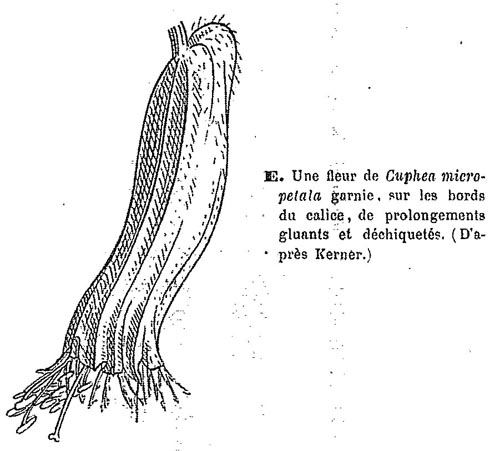 E. Une fleur de Cuphea micropetala garnie, sur les bords du calice, de prolongements gluants et déchiquetés. (D'après Kerner.)